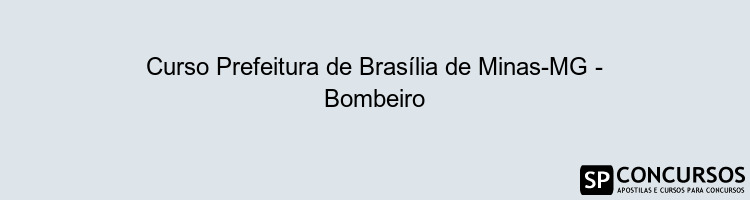 Curso Prefeitura de Brasília de Minas-MG - Bombeiro

SP CONCURSOS
APOSTILAS E CURSOS PARA CONCURSOS